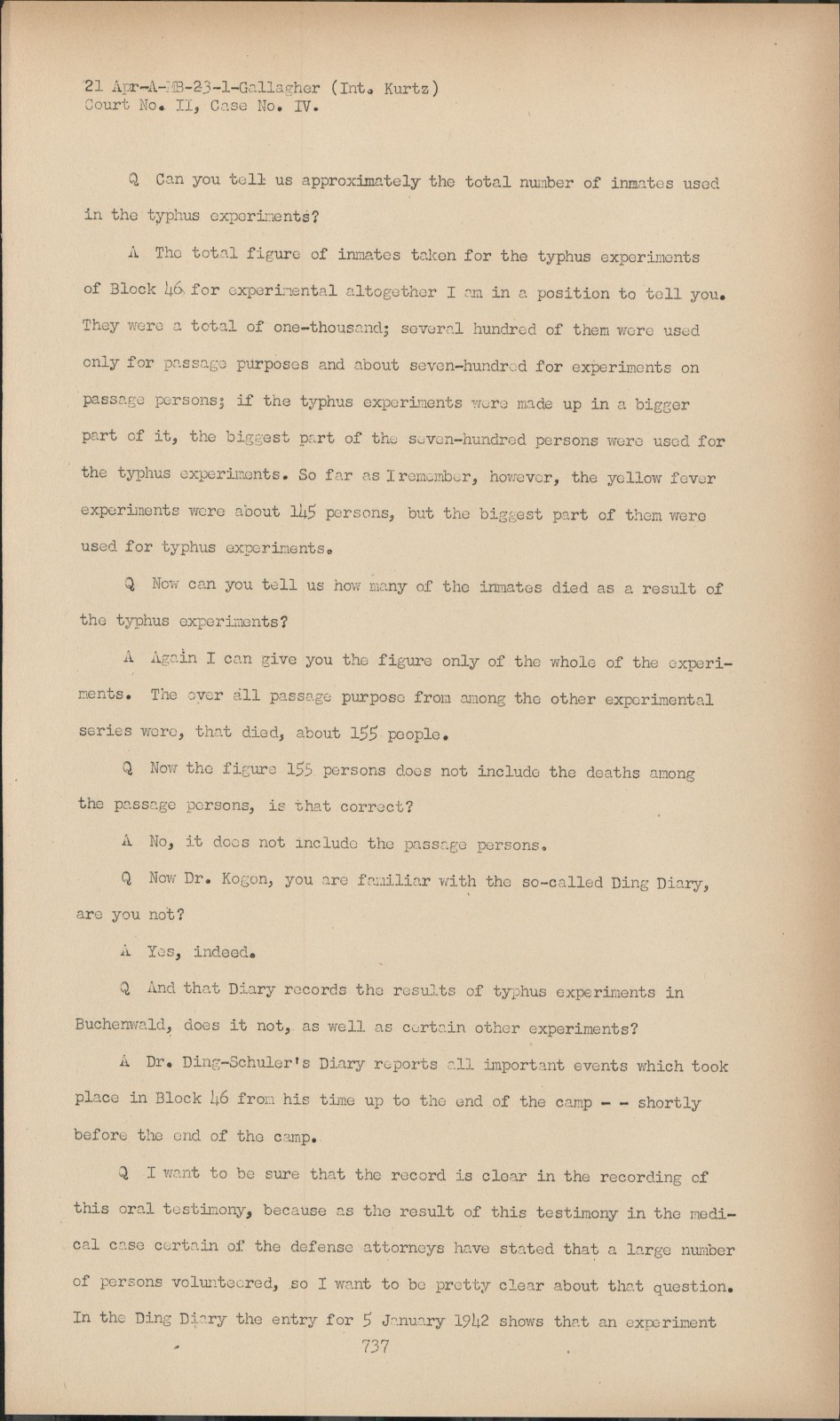 21 Apr-A-MB-23-1-Gallagher (Int. Kurtz)
Court No. II, Case No. IV.

Q Can you tell us approximately the total number of inmates used in the typhus experiments?

A The total figure of inmates taken for the typhus experiments of Block 46 for experimental altogether I am in a position to tell you. They were a total of one-thousand; several hundred of them were used only for passage purposes and about seven-hundred for experiments on passage persons; if the typhus experiments were made up in a bigger part of it, the biggest part of the seven-hundred persons were used for the typhus experiments. So far as I remember, however, the yellow fever experiments were about 145 persons, but the biggest part of them were used for typhus experiments.

Q Now can you tell us how many of the inmates died as a result of the typhus experiments?

A Again I can give you the figure only of the whole of the experiments. The over all passage purpose from among the other experimental series were, that died, about 155 people.

Q Now the figure 155 persons does not include the deaths among the passage persons, is that correct?

A No, it does not include the passage persons.

Q Now Dr. Kogon, you are familiar with the so-called Ding Diary, are you not?

A Yes, indeed.

Q And that Diary records the results of typhus experiments in Buchenwald, does it not, as well as certain other experiments?

A Dr. Ding-Schuler's Diary reports all important events which took place in Block 46 from his time up to the end of the camp - - shortly before the end of the camp.

Q I want to be sure that the record is clear in the recording of this oral testimony, because as the result of this testimony in the medical case certain of the defense attorneys have stated that a large number of persons volunteered, so I want to be pretty clear about that question. In the Ding Diary the entry for 5 January 1942 shows that an experiment

737